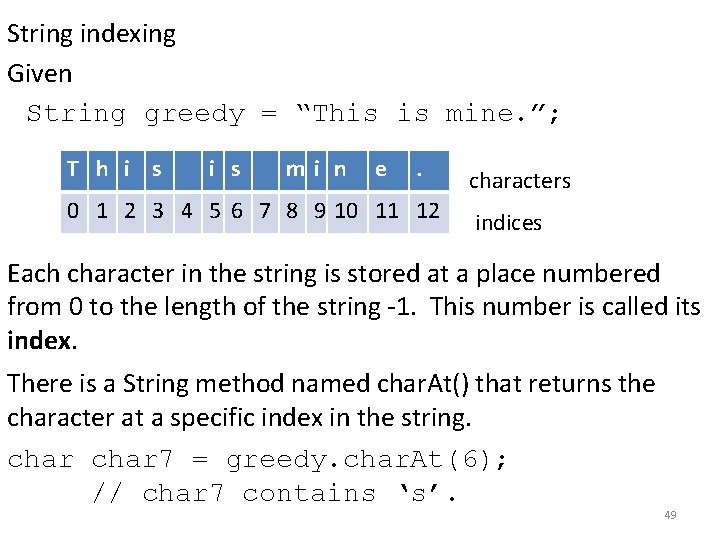 String indexing

Given

String greedy = “This is mine.”;

| T | h | i | s |  | i | s |  | m | i | n | e | . |
|---|---|---|---|---|---|---|---|---|---|---|---|---|
| 0 | 1 | 2 | 3 | 4 | 5 | 6 | 7 | 8 | 9 | 10 | 11 | 12 |

characters

indices

Each character in the string is stored at a place numbered from 0 to the length of the string -1. This number is called its **index**.

There is a String method named charAt() that returns the character at a specific index in the string.

char char7 = greedy.charAt(6);
// char7 contains ‘s’.

49